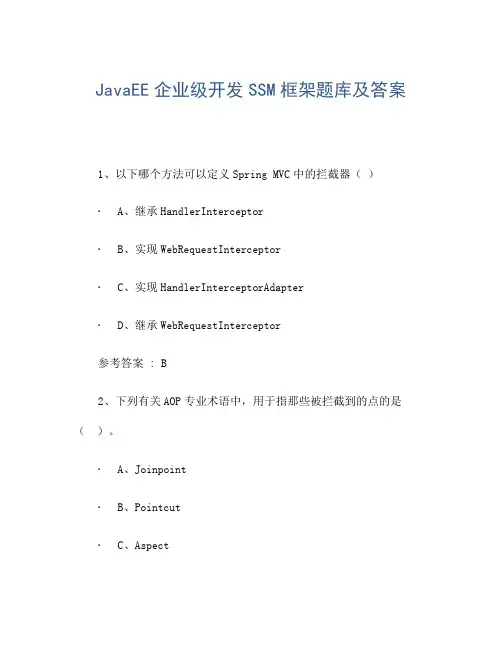 JavaEE 企业级开发 SSM 框架题库及答案

1、以下哪个方法可以定义 Spring MVC 中的拦截器（ ）

· A、继承 HandlerInterceptor

· B、实现 WebRequestInterceptor

· C、实现 HandlerInterceptorAdapter

· D、继承 WebRequestInterceptor

参考答案 ： B

2、下列有关 AOP 专业术语中，用于指那些被拦截到的点的是（ ）。

· A、Joinpoint

· B、Pointcut

· C、Aspect